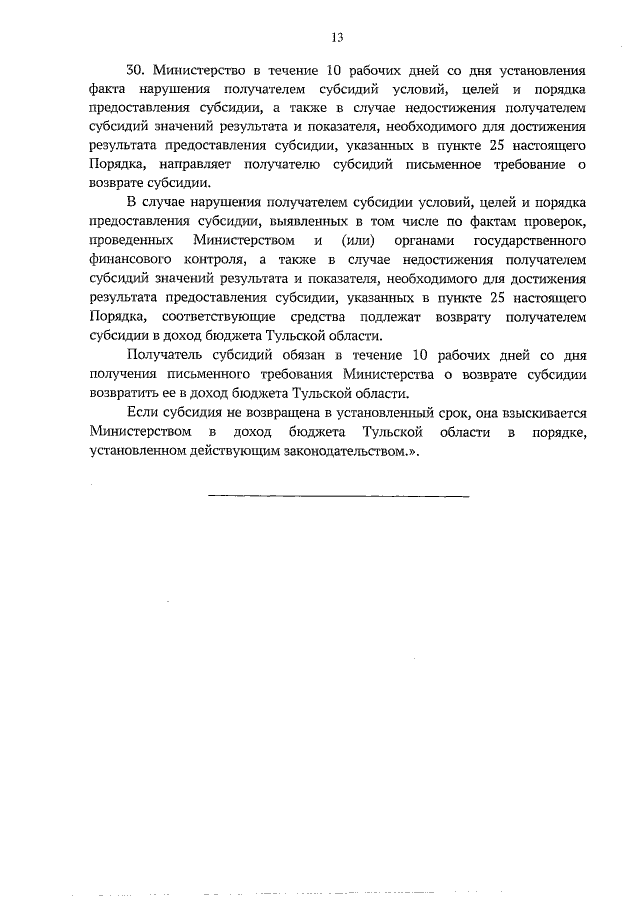 13

30. Министерство в течение 10 рабочих дней со дня установления факта нарушения получателем субсидий условий, целей и порядка предоставления субсидии, а также в случае недостижения получателем субсидий значений результата и показателя, необходимого для достижения результата предоставления субсидии, указанных в пункте 25 настоящего Порядка, направляет получателю субсидий письменное требование о возврате субсидии.

В случае нарушения получателем субсидии условий, целей и порядка предоставления субсидии, выявленных в том числе по фактам проверок, проведенных Министерством и (или) органами государственного финансового контроля, а также в случае недостижения получателем субсидий значений результата и показателя, необходимого для достижения результата предоставления субсидии, указанных в пункте 25 настоящего Порядка, соответствующие средства подлежат возврату получателем субсидии в доход бюджета Тульской области.

Получатель субсидий обязан в течение 10 рабочих дней со дня получения письменного требования Министерства о возврате субсидии возвратить ее в доход бюджета Тульской области.

Если субсидия не возвращена в установленный срок, она взыскивается Министерством в доход бюджета Тульской области в порядке, установленном действующим законодательством.».